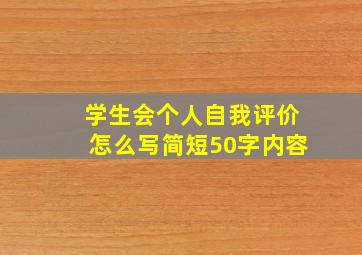 学生会个人自我评价
怎么写简短50字内容